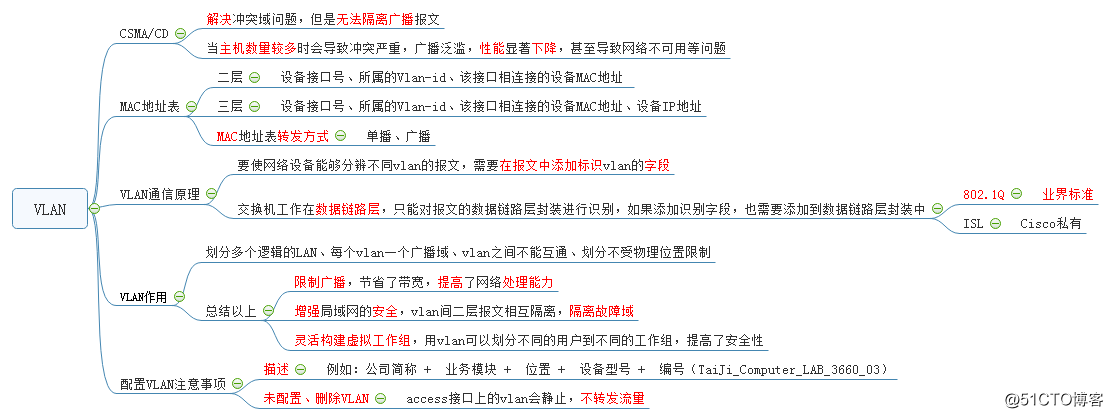 VLAN

CSMA/CD

解决冲突域问题，但是无法隔离广播报文

当主机数量较多时会导致冲突严重，广播泛滥，性能显著下降，甚至导致网络不可用等问题

MAC地址表

二层 设备接口号、所属的Vlan-id、该接口相连接的设备MAC地址

三层 设备接口号、所属的Vlan-id、该接口相连接的设备MAC地址、设备IP地址

MAC地址表转发方式 单播、广播

VLAN通信原理

要使网络设备能够分辨不同vlan的报文，需要在报文中添加标识vlan的字段

交换机工作在数据链路层，只能对报文的数据链路层封装进行识别，如果添加识别字段，也需要添加到数据链路层封装中

802.1Q 业界标准

ISL Cisco私有

VLAN作用

划分多个逻辑的LAN、每个vlan一个广播域、vlan之间不能互通、划分不受物理位置限制

总结以上

限制广播，节省了带宽，提高了网络处理能力

增强局域网的安全，vlan间二层报文相互隔离，隔离故障域

灵活构建虚拟工作组，用vlan可以划分不同的用户到不同的工作组，提高了安全性

配置VLAN注意事项

描述 例如：公司简称 + 业务模块 + 位置 + 设备型号 + 编号（TaiJi_Computer_LAB_3660_03）

未配置、删除VLAN access接口上的vlan会静止，不转发流量

@51CTO博客